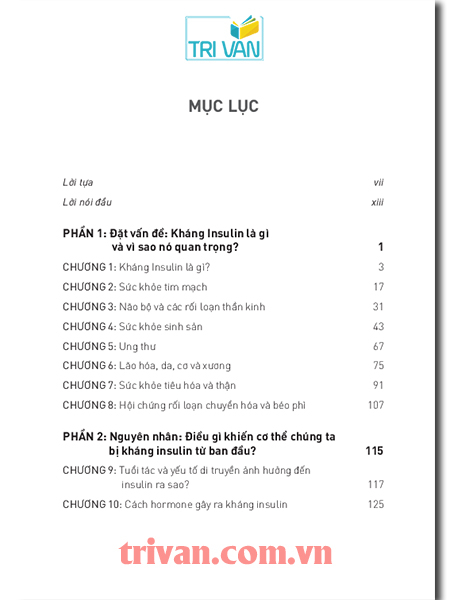 TRI VAN

MỤC LỤC

Lời tựa vii
Lời nói đầu xiii

PHẦN 1: Đặt vấn đề: Kháng Insulin là gì và vì sao nó quan trọng? 1
CHƯƠNG 1: Kháng Insulin là gì? 3
CHƯƠNG 2: Sức khỏe tim mạch 17
CHƯƠNG 3: Não bộ và các rối loạn thần kinh 31
CHƯƠNG 4: Sức khỏe sinh sản 43
CHƯƠNG 5: Ung thư 67
CHƯƠNG 6: Lão hóa, da, cơ và xương 75
CHƯƠNG 7: Sức khỏe tiêu hóa và thận 91
CHƯƠNG 8: Hội chứng rối loạn chuyển hóa và béo phì 107

PHẦN 2: Nguyên nhân: Điều gì khiến cơ thể chúng ta bị kháng insulin từ ban đầu? 115
CHƯƠNG 9: Tuổi tác và yếu tố di truyền ảnh hưởng đến insulin ra sao? 117
CHƯƠNG 10: Cách hormone gây ra kháng insulin 125

trivan.com.vn